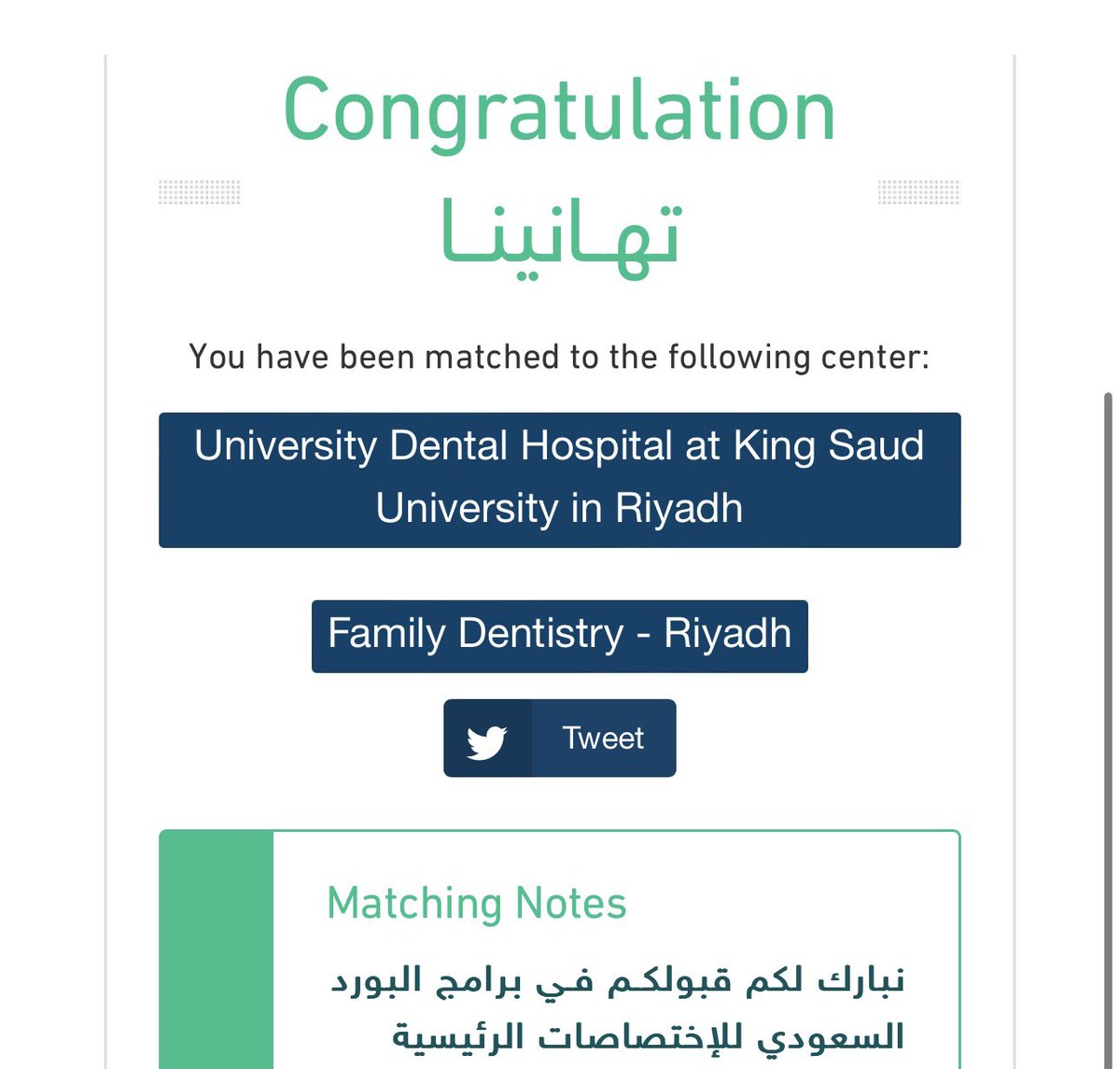 Congratulation
تهانينا

You have been matched to the following center:

University Dental Hospital at King Saud University in Riyadh

Family Dentistry - Riyadh

Tweet

Matching Notes

نبارك لكم قبولكم في برامج البورد السعودي للإختصاصات الرئيسية